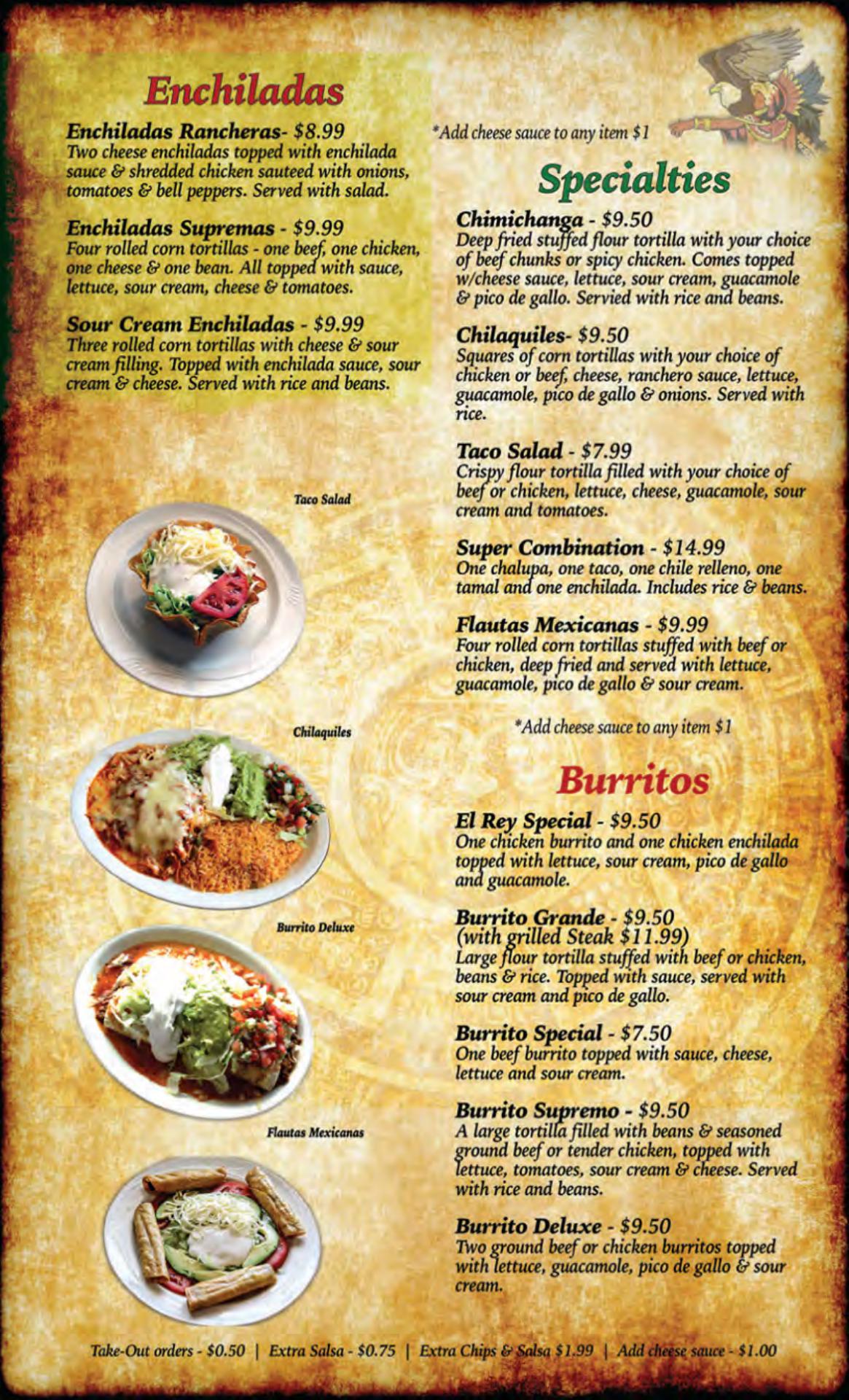 Enchiladas

Enchiladas Rancheras- $8.99
Two cheese enchiladas topped with enchilada sauce & shredded chicken sauteed with onions, tomatoes & bell peppers. Served with salad.

Enchiladas Supremas - $9.99
Four rolled corn tortillas - one beef, one chicken, one cheese & one bean. All topped with sauce, lettuce, sour cream, cheese & tomatoes.

Sour Cream Enchiladas - $9.99
Three rolled corn tortillas with cheese & sour cream filling. Topped with enchilada sauce, sour cream & cheese. Served with rice and beans.

Taco Salad

Chilaquiles

Burrito Deluxe

Flautas Mexicanas

*Add cheese sauce to any item $1

Specialties

Chimichanga - $9.50
Deep fried stuffed flour tortilla with your choice of beef chunks or spicy chicken. Comes topped w/cheese sauce, lettuce, sour cream, guacamole & pico de gallo. Servied with rice and beans.

Chilaquiles- $9.50
Squares of corn tortillas with your choice of chicken or beef, cheese, ranchero sauce, lettuce, guacamole, pico de gallo & onions. Served with rice.

Taco Salad - $7.99
Crispy flour tortilla filled with your choice of beef or chicken, lettuce, cheese, guacamole, sour cream and tomatoes.

Super Combination - $14.99
One chalupa, one taco, one chile relleno, one tamal and one enchilada. Includes rice & beans.

Flautas Mexicanas - $9.99
Four rolled corn tortillas stuffed with beef or chicken, deep fried and served with lettuce, guacamole, pico de gallo & sour cream.

*Add cheese sauce to any item $1

Burritos

El Rey Special - $9.50
One chicken burrito and one chicken enchilada topped with lettuce, sour cream, pico de gallo and guacamole.

Burrito Grande - $9.50
(with grilled Steak $11.99)
Large flour tortilla stuffed with beef or chicken, beans & rice. Topped with sauce, served with sour cream and pico de gallo.

Burrito Special - $7.50
One beef burrito topped with sauce, cheese, lettuce and sour cream.

Burrito Supremo - $9.50
A large tortilla filled with beans & seasoned ground beef or tender chicken, topped with lettuce, tomatoes, sour cream & cheese. Served with rice and beans.

Burrito Deluxe - $9.50
Two ground beef or chicken burritos topped with lettuce, guacamole, pico de gallo & sour cream.

Take-Out orders - $0.50 | Extra Salsa - $0.75 | Extra Chips & Salsa $1.99 | Add cheese sauce - $1.00